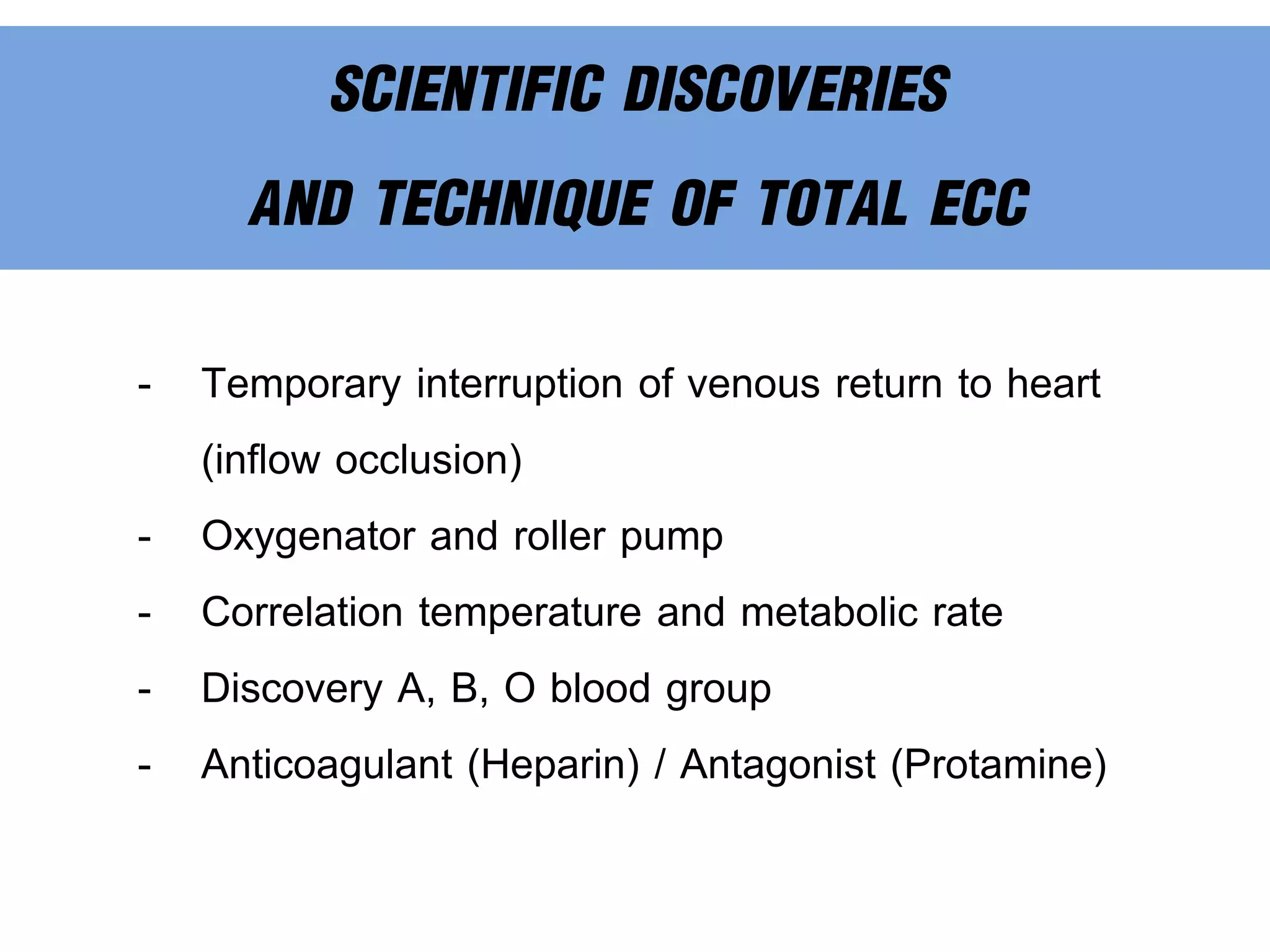 SCIENTIFIC DISCOVERIES

AND TECHNIQUE OF TOTAL ECC

- Temporary interruption of venous return to heart (inflow occlusion)
- Oxygenator and roller pump
- Correlation temperature and metabolic rate
- Discovery A, B, O blood group
- Anticoagulant (Heparin) / Antagonist (Protamine)